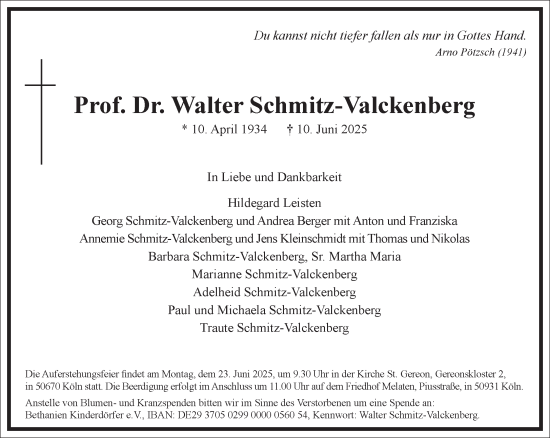 Du kannst nicht tiefer fallen als nur in Gottes Hand.
Arno Pötzsch (1941)

Prof. Dr. Walter Schmitz-Valckenberg
* 10. April 1934 † 10. Juni 2025

In Liebe und Dankbarkeit

Hildegard Leisten
Georg Schmitz-Valckenberg und Andrea Berger mit Anton und Franziska
Annemie Schmitz-Valckenberg und Jens Kleinschmidt mit Thomas und Nikolas
Barbara Schmitz-Valckenberg, Sr. Martha Maria
Marianne Schmitz-Valckenberg
Adelheid Schmitz-Valckenberg
Paul und Michaela Schmitz-Valckenberg
Traute Schmitz-Valckenberg

Die Auferstehungsfeier findet am Montag, dem 23. Juni 2025, um 9.30 Uhr in der Kirche St. Gereon, Gereonskloster 2, in 50670 Köln statt. Die Beerdigung erfolgt im Anschluss um 11.00 Uhr auf dem Friedhof Melaten, Piusstraße, in 50931 Köln.
Anstelle von Blumen- und Kranzspenden bitten wir im Sinne des Verstorbenen um eine Spende an: Bethanien Kinderdörfer e.V., IBAN: DE29 3705 0299 0000 0560 54, Kennwort: Walter Schmitz-Valckenberg.